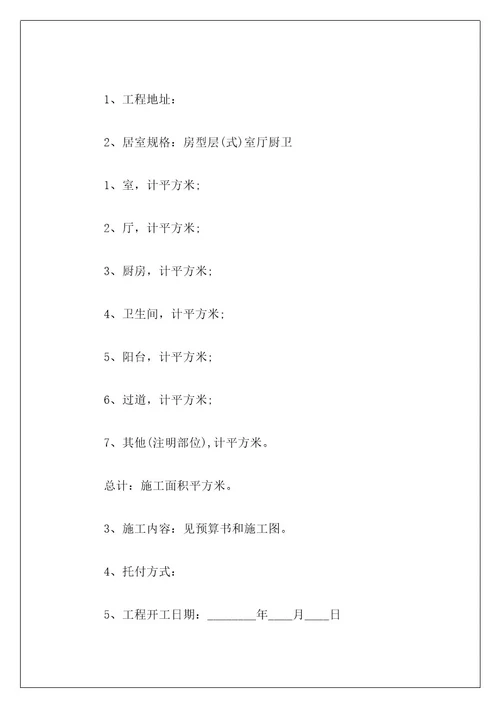 1、工程地址：

2、居室规格：房型层(式)室厅厨卫

1、室，计平方米；

2、厅，计平方米；

3、厨房，计平方米；

4、卫生间，计平方米；

5、阳台，计平方米；

6、过道，计平方米；

7、其他(注明部位)，计平方米。

总计：施工面积平方米。

3、施工内容：见预算书和施工图。

4、托付方式：

5、工程开工日期：________年____月____日